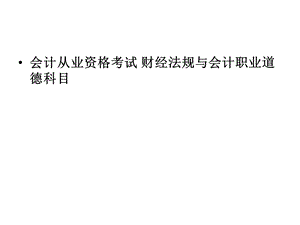 • 会计从业资格考试 财经法规与会计职业道德科目